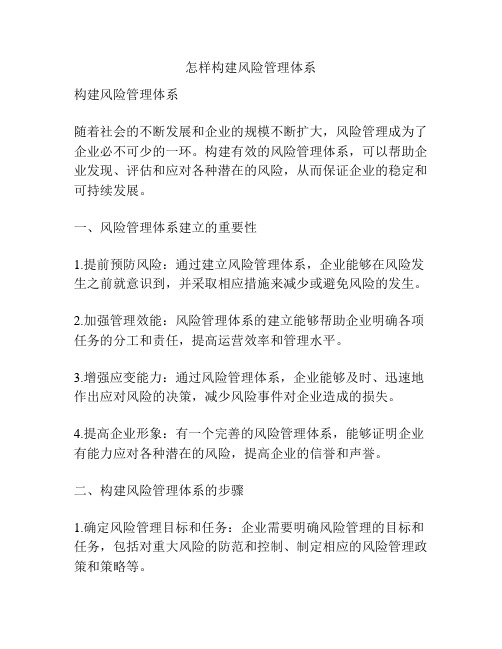 怎样构建风险管理体系

构建风险管理体系

随着社会的不断发展和企业的规模不断扩大，风险管理成为了企业必不可少的一环。构建有效的风险管理体系，可以帮助企业发现、评估和应对各种潜在的风险，从而保证企业的稳定和可持续发展。

一、风险管理体系建立的重要性

1.提前预防风险：通过建立风险管理体系，企业能够在风险发生之前就意识到，并采取相应措施来减少或避免风险的发生。

2.加强管理效能：风险管理体系的建立能够帮助企业明确各项任务的分工和责任，提高运营效率和管理水平。

3.增强应变能力：通过风险管理体系，企业能够及时、迅速地作出应对风险的决策，减少风险事件对企业造成的损失。

4.提高企业形象：有一个完善的风险管理体系，能够证明企业有能力应对各种潜在的风险，提高企业的信誉和声誉。

二、构建风险管理体系的步骤

1.确定风险管理目标和任务：企业需要明确风险管理的目标和任务，包括对重大风险的防范和控制、制定相应的风险管理政策和策略等。